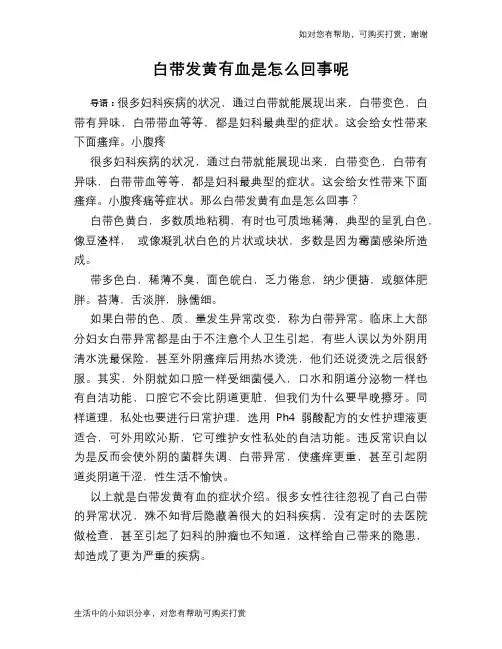 如对您有帮助，可购买打赏，谢谢

白带发黄有血是怎么回事呢

导语：很多妇科疾病的状况，通过白带就能展现出来，白带变色，白带有异味，白带带血等等，都是妇科最典型的症状。这会给女性带来下面瘙痒。小腹疼

很多妇科疾病的状况，通过白带就能展现出来，白带变色，白带有异味，白带带血等等，都是妇科最典型的症状。这会给女性带来下面瘙痒。小腹疼痛等症状。那么白带发黄有血是怎么回事？

白带色黄白，多数质地粘稠，有时也可质地稀薄，典型的呈乳白色，像豆渣样， 或像凝乳状白色的片状或块状，多数是因为霉菌感染所造成。

带多色白，稀薄不臭，面色皖白，乏力倦怠，纳少便搪，或躯体肥胖。苔薄，舌淡胖，脉儒细。

如果白带的色、质、量发生异常改变，称为白带异常。临床上大部分妇女白带异常都是由于不注意个人卫生引起，有些人误以为外阴用清水洗最保险，甚至外阴瘙痒后用热水烫洗，他们还说烫洗之后很舒服。其实，外阴就如口腔一样受细菌侵入，口水和阴道分泌物一样也有自洁功能，口腔它不会比阴道更脏，但我们为什么要早晚擦牙。同样道理，私处也要进行日常护理，选用 Ph4 弱酸配方的女性护理液更适合，可外用欧沁斯，它可维护女性私处的自洁功能。违反常识自以为是反而会使外阴的菌群失调、白带异常，使瘙痒更重，甚至引起阴道炎阴道干涩，性生活不愉快。

以上就是白带发黄有血的症状介绍。很多女性往往忽视了自己白带的异常状况，殊不知背后隐藏着很大的妇科疾病，没有定时的去医院做检查，甚至引起了妇科的肿瘤也不知道，这样给自己带来的隐患，却造成了更为严重的疾病。

生活中的小知识分享，对您有帮助可购买打赏